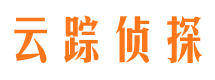 云踪侦探